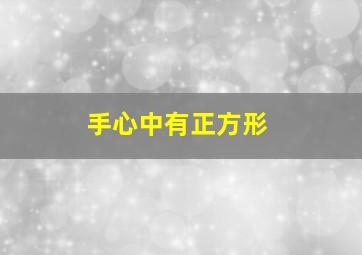 手心中有正方形